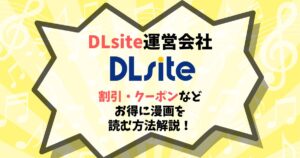 DLsite運営会社

DLsite

割引・クーポンなど
お得に漫画を
読む方法解説！